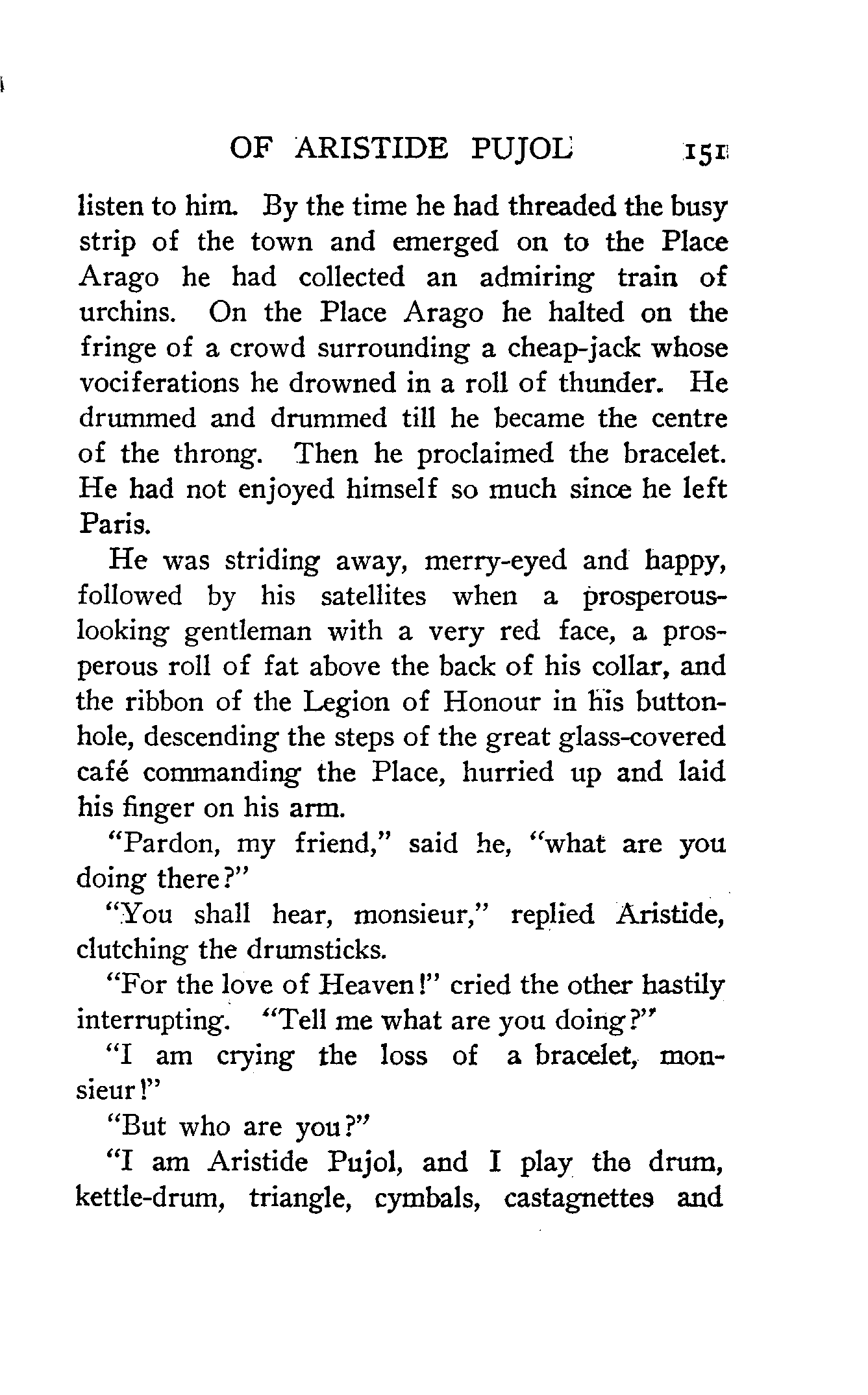 OF ARISTIDE PUJOL 151

listen to him. By the time he had threaded the busy strip of the town and emerged on to the Place Arago he had collected an admiring train of urchins. On the Place Arago he halted on the fringe of a crowd surrounding a cheap-jack whose vociferations he drowned in a roll of thunder. He drummed and drummed till he became the centre of the throng. Then he proclaimed the bracelet. He had not enjoyed himself so much since he left Paris.

He was striding away, merry-eyed and happy, followed by his satellites when a prosperous-looking gentleman with a very red face, a prosperous roll of fat above the back of his collar, and the ribbon of the Legion of Honour in his buttonhole, descending the steps of the great glass-covered café commanding the Place, hurried up and laid his finger on his arm.

"Pardon, my friend," said he, "what are you doing there?"

"You shall hear, monsieur," replied Aristide, clutching the drumsticks.

"For the love of Heaven!" cried the other hastily interrupting. "Tell me what are you doing?"

"I am crying the loss of a bracelet, monsieur!"

"But who are you?"

"I am Aristide Pujol, and I play the drum, kettle-drum, triangle, cymbals, castagnettes and